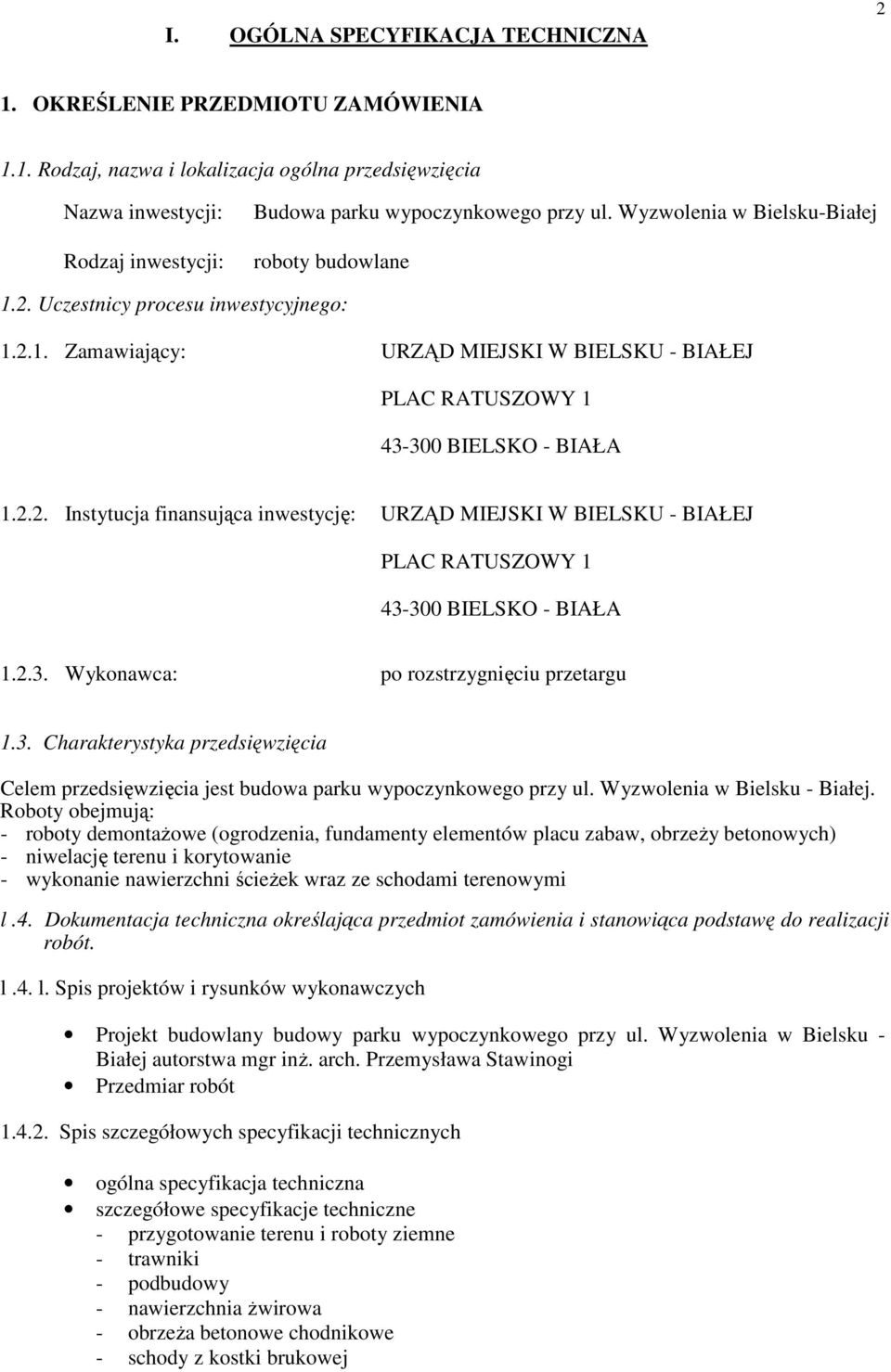 2

I. OGÓLNA SPECYFIKACJA TECHNICZNA

1. OKREŚLENIE PRZEDMIOTU ZAMÓWIENIA

1.1. Rodzaj, nazwa i lokalizacja ogólna przedsięwzięcia

Nazwa inwestycji: Budowa parku wypoczynkowego przy ul. Wyzwolenia w Bielsku-Białej

Rodzaj inwestycji: roboty budowlane

1.2. Uczestnicy procesu inwestycyjnego:

1.2.1. Zamawiający: URZĄD MIEJSKI W BIELSKU - BIAŁEJ
PLAC RATUSZOWY 1
43-300 BIELSKO - BIAŁA

1.2.2. Instytucja finansująca inwestycję: URZĄD MIEJSKI W BIELSKU - BIAŁEJ
PLAC RATUSZOWY 1
43-300 BIELSKO - BIAŁA

1.2.3. Wykonawca: po rozstrzygnięciu przetargu

1.3. Charakterystyka przedsięwzięcia

Celem przedsięwzięcia jest budowa parku wypoczynkowego przy ul. Wyzwolenia w Bielsku - Białej.
Roboty obejmują:
- roboty demontażowe (ogrodzenia, fundamenty elementów placu zabaw, obrzeży betonowych)
- niwelację terenu i korytowanie
- wykonanie nawierzchni ścieżek wraz ze schodami terenowymi

l .4. Dokumentacja techniczna określająca przedmiot zamówienia i stanowiąca podstawę do realizacji robót.

l .4. l. Spis projektów i rysunków wykonawczych

• Projekt budowlany budowy parku wypoczynkowego przy ul. Wyzwolenia w Bielsku - Białej autorstwa mgr inż. arch. Przemysława Stawinogi
• Przedmiar robót

1.4.2. Spis szczegółowych specyfikacji technicznych

• ogólna specyfikacja techniczna
• szczegółowe specyfikacje techniczne
- przygotowanie terenu i roboty ziemne
- trawniki
- podbudowy
- nawierzchnia żwirowa
- obrzeża betonowe chodnikowe
- schody z kostki brukowej